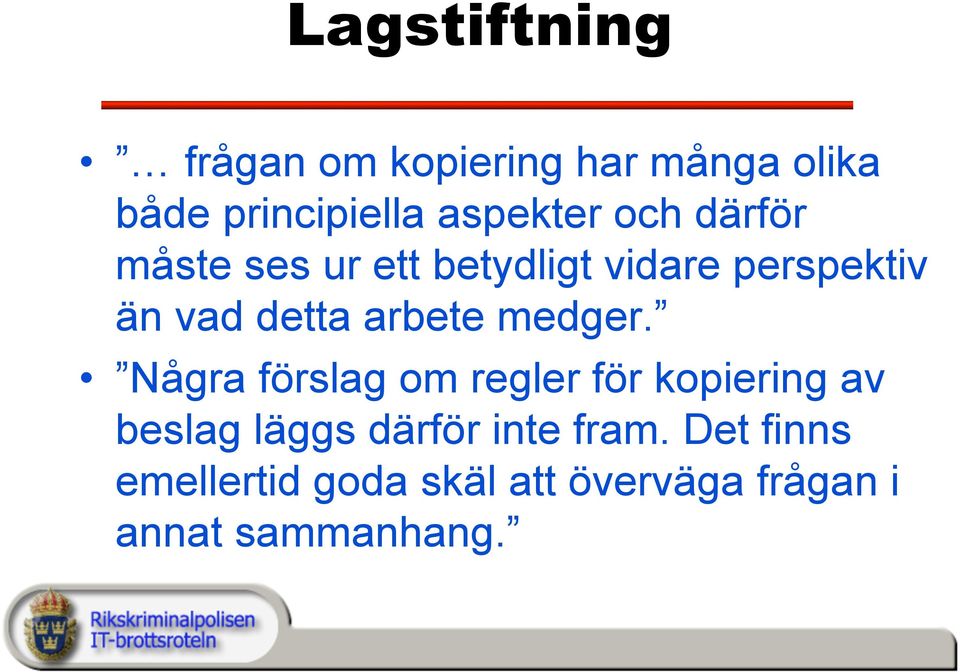 Lagstiftning

• ”… frågan om kopiering har många olika både principiella aspekter och därför måste ses ur ett betydligt vidare perspektiv än vad detta arbete medger.”

• ”Några förslag om regler för kopiering av beslag läggs därför inte fram. Det finns emellertid goda skäl att överväga frågan i annat sammanhang.”

Rikskriminalpolisen
IT-brottsroteln